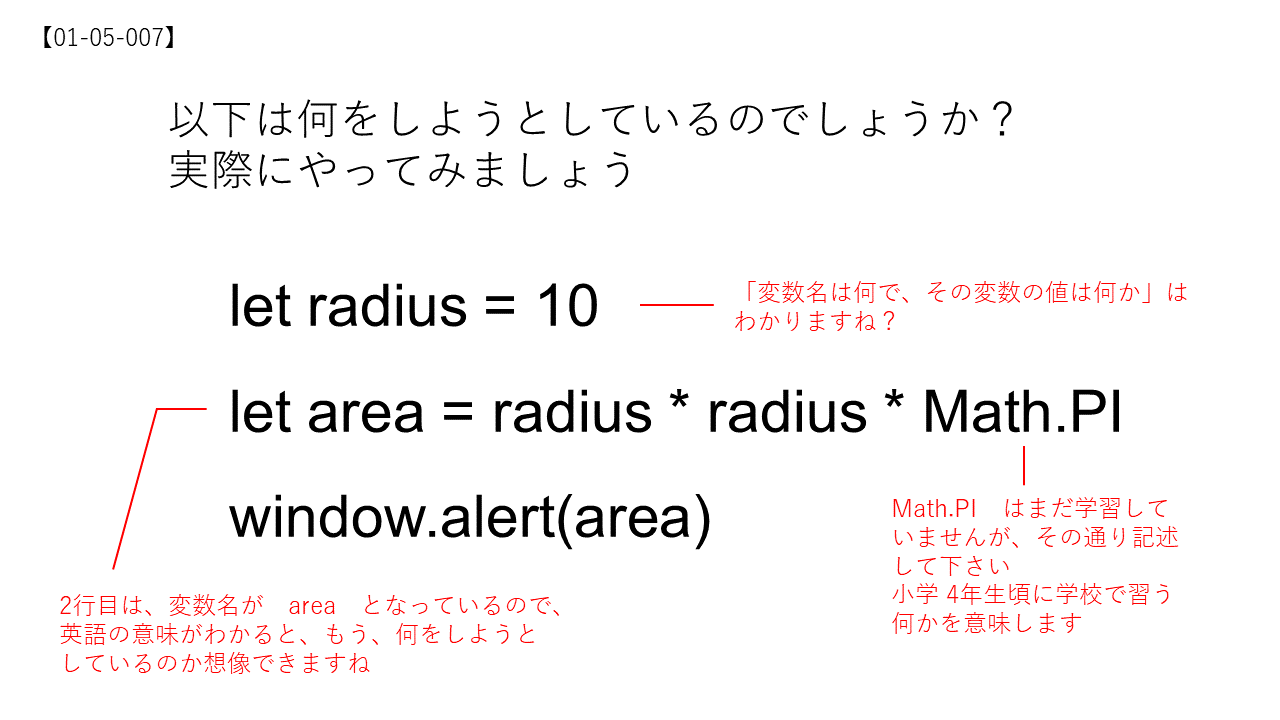 【01-05-007】

以下は何をしようとしているのでしょうか？
実際にやってみましょう

let radius = 10

「変数名は何で、その変数の値は何か」はわかりますね？

let area = radius * radius * Math.PI

window.alert(area)

Math.PI はまだ学習していませんが、その通り記述して下さい
小学4年生頃に学校で習う何かを意味します

2行目は、変数名が area となっているので、英語の意味がわかると、もう、何をしようとしているのか想像できますね